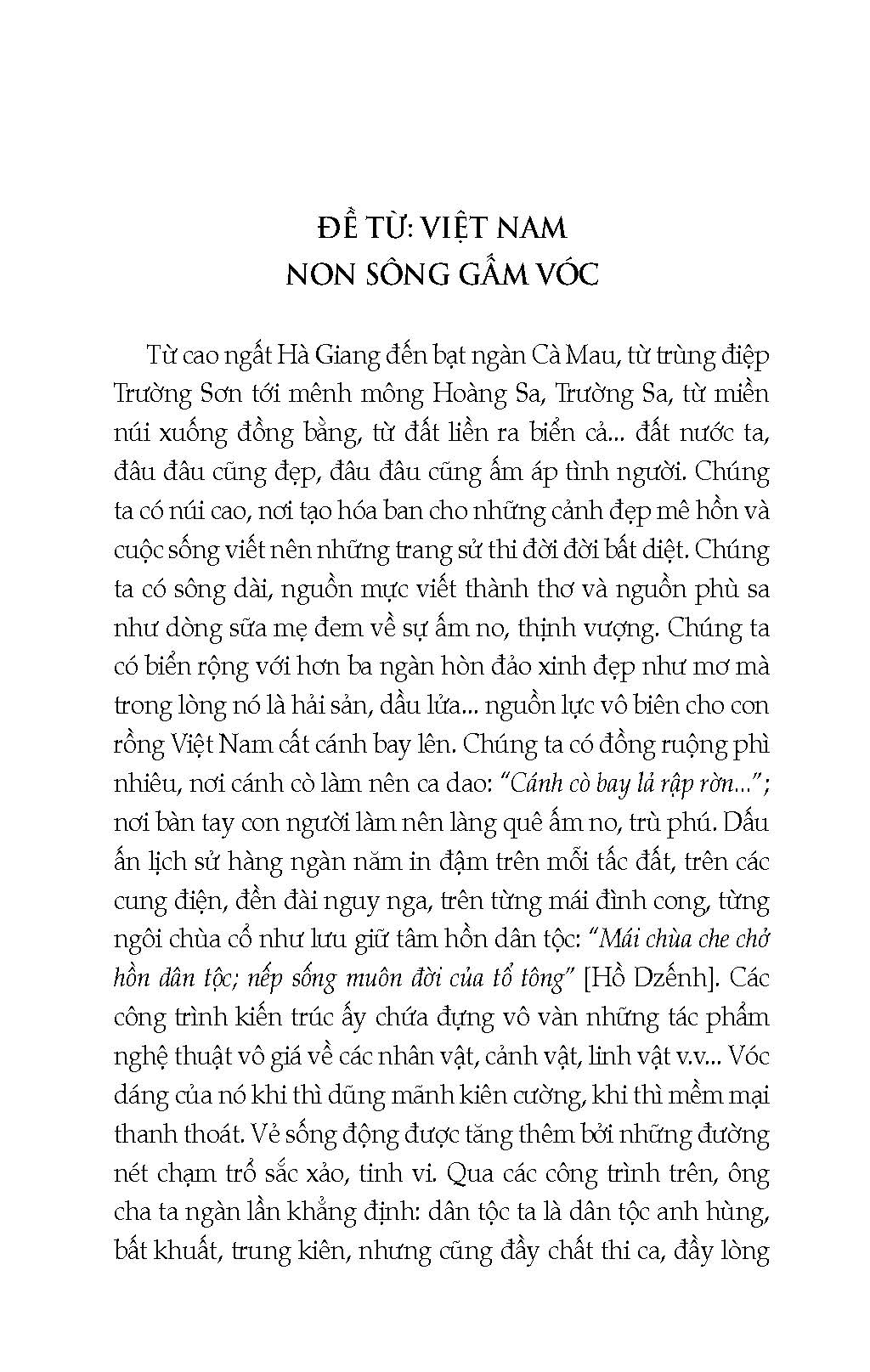 ĐỀ TỪ: VIỆT NAM
NON SÔNG GẤM VÓC

Từ cao ngất Hà Giang đến bạt ngàn Cà Mau, từ trùng điệp Trường Sơn tới mênh mông Hoàng Sa, Trường Sa, từ miền núi xuống đồng bằng, từ đất liền ra biển cả... đất nước ta, đâu đâu cũng đẹp, đâu đâu cũng ấm áp tình người. Chúng ta có núi cao, nơi tạo hóa ban cho những cảnh đẹp mê hồn và cuộc sống viết nên những trang sử thi đời đời bất diệt. Chúng ta có sông dài, nguồn mực viết thành thơ và nguồn phù sa như dòng sữa mẹ đem về sự ấm no, thịnh vượng. Chúng ta có biển rộng với hơn ba ngàn hòn đảo xinh đẹp như mơ mà trong lòng nó là hải sản, dầu lửa... nguồn lực vô biên cho con rồng Việt Nam cất cánh bay lên. Chúng ta có đồng ruộng phì nhiêu, nơi cánh cò làm nên ca dao: "Cánh cò bay lả rập rờn..."; nơi bàn tay con người làm nên làng quê ấm no, trù phú. Dấu ấn lịch sử hàng ngàn năm in đậm trên mỗi tấc đất, trên các cung điện, đền đài nguy nga, trên từng mái đình cong, từng ngôi chùa cổ như lưu giữ tâm hồn dân tộc: "Mái chùa che chở hồn dân tộc; nếp sống muôn đời của tổ tông" [Hồ Dzếnh]. Các công trình kiến trúc ấy chứa đựng vô vàn những tác phẩm nghệ thuật vô giá về các nhân vật, cảnh vật, linh vật v.v... Vóc dáng của nó khi thì dũng mãnh kiên cường, khi thì mềm mại thanh thoát. Vẻ sống động được tăng thêm bởi những đường nét chạm trổ sắc xảo, tinh vi. Qua các công trình trên, ông cha ta ngàn lần khẳng định: dân tộc ta là dân tộc anh hùng, bất khuất, trung kiên, nhưng cũng đầy chất thi ca, đầy lòng